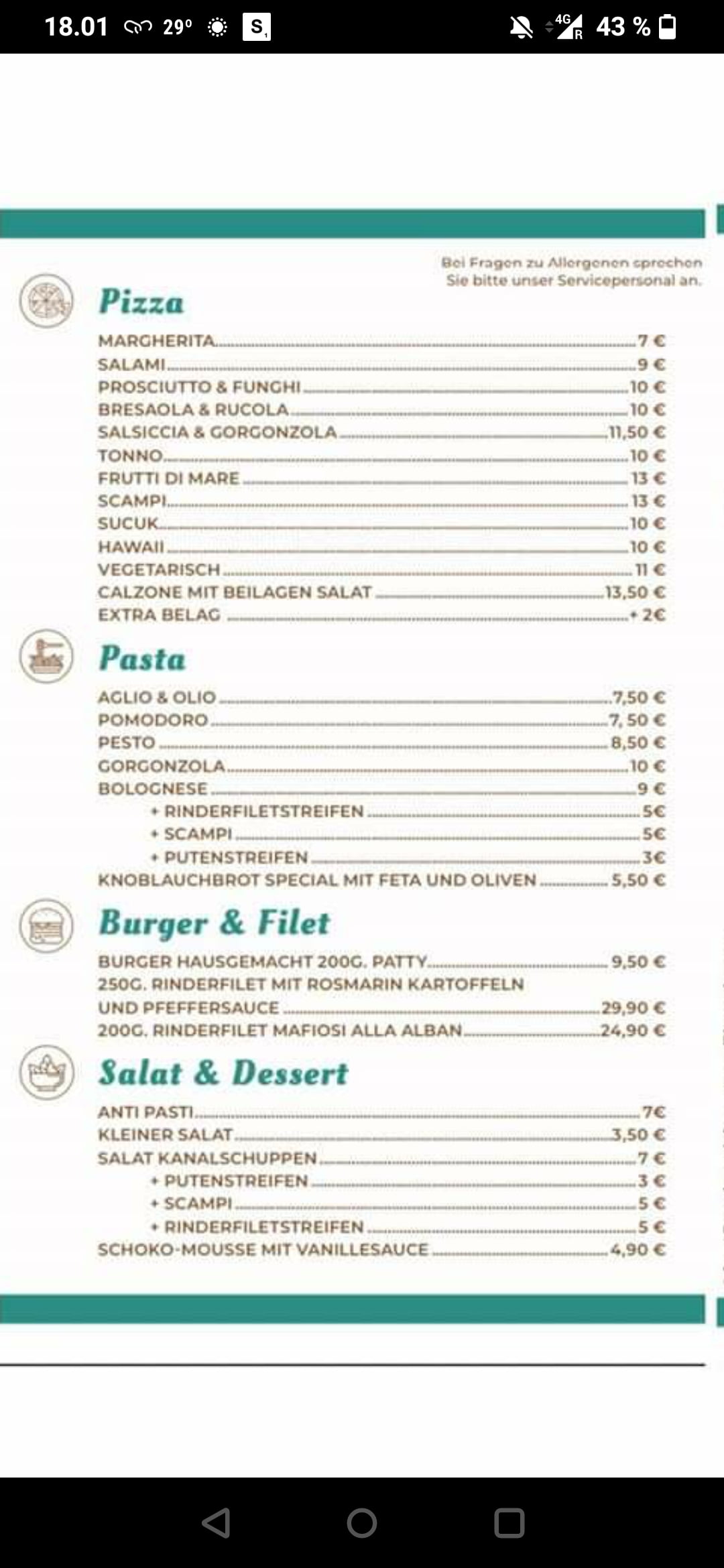 18.01 29° S 4G R 43 %

Bei Fragen zu Allergenen sprechen Sie bitte unser Servicepersonal an.

Pizza

MARGHERITA 7 €
SALAMI 9 €
PROSCIUTTO & FUNGHI 10 €
BRESAOLA & RUCOLA 10 €
SALSICCIA & GORGONZOLA 11,50 €
TONNO 10 €
FRUTTI DI MARE 13 €
SCAMPI 13 €
SUCUK 10 €
HAWAII 10 €
VEGETARISCH 11 €
CALZONE MIT BEILAGEN SALAT 13,50 €
EXTRA BELAG + 2€

Pasta

AGLIO & OLIO 7,50 €
POMODORO 7, 50 €
PESTO 8,50 €
GORGONZOLA 10 €
BOLOGNESE 9 €
+ RINDERFILETSTREIFEN 5€
+ SCAMPI 5€
+ PUTENSTREIFEN 3€
KNOBLAUCHBROT SPECIAL MIT FETA UND OLIVEN 5,50 €

Burger & Filet

BURGER HAUSGEMACHT 200G. PATTY 9,50 €
250G. RINDERFILET MIT ROSMARIN KARTOFFELN UND PFEFFERSAUCE 29,90 €
200G. RINDERFILET MAFIOSI ALLA ALBAN 24,90 €

Salat & Dessert

ANTI PASTI 7€
KLEINER SALAT 3,50 €
SALAT KANALSCHUPPEN 7 €
+ PUTENSTREIFEN 3 €
+ SCAMPI 5 €
+ RINDERFILETSTREIFEN 5 €
SCHOKO-MOUSSE MIT VANILLESAUCE 4,90 €